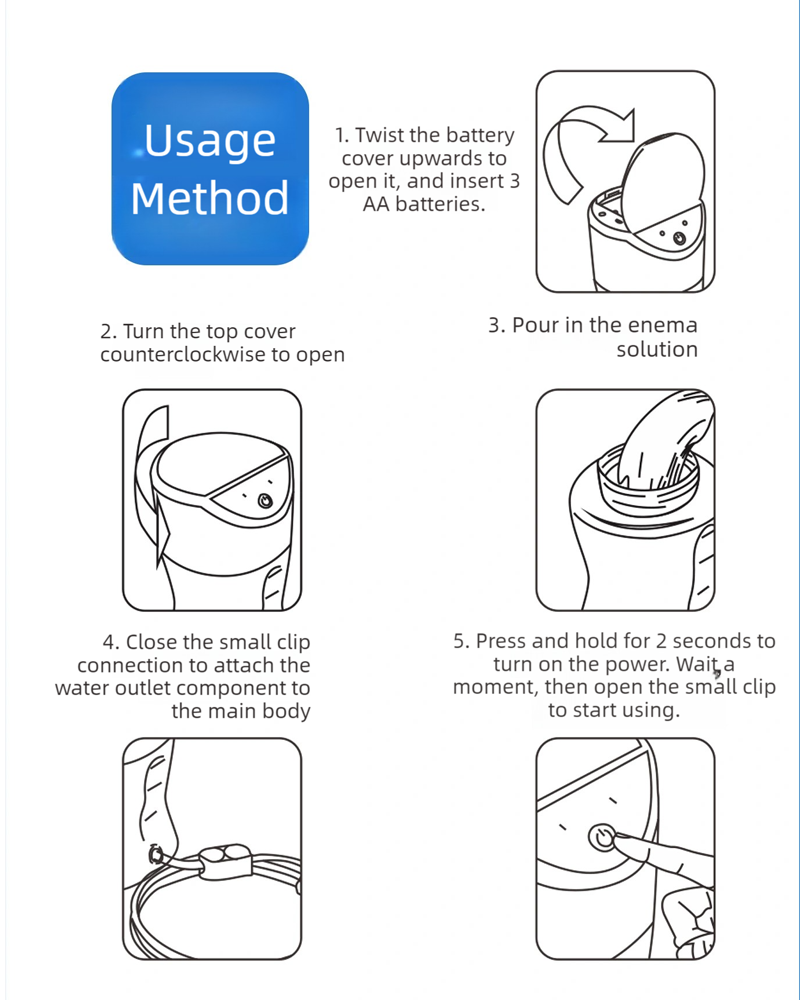 Usage Method

1. Twist the battery cover upwards to open it, and insert 3 AA batteries.

2. Turn the top cover counterclockwise to open

3. Pour in the enema solution

4. Close the small clip connection to attach the water outlet component to the main body

5. Press and hold for 2 seconds to turn on the power. Wait a moment, then open the small clip to start using.